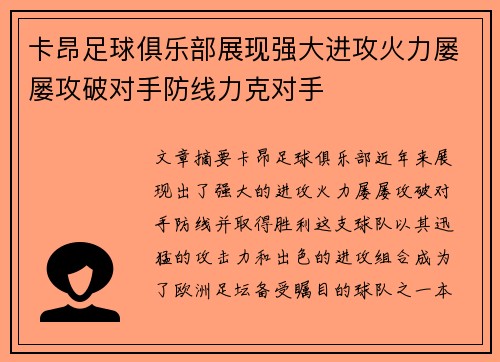 卡昂足球俱乐部展现强大进攻火力屡屡攻破对手防线力克对手

文章摘要卡昂足球俱乐部近年来展现出了强大的进攻火力屡屡攻破对手防线并取得胜利这支球队以其迅猛的攻击力和出色的进攻组合成为了欧洲足坛备受瞩目的球队之一本